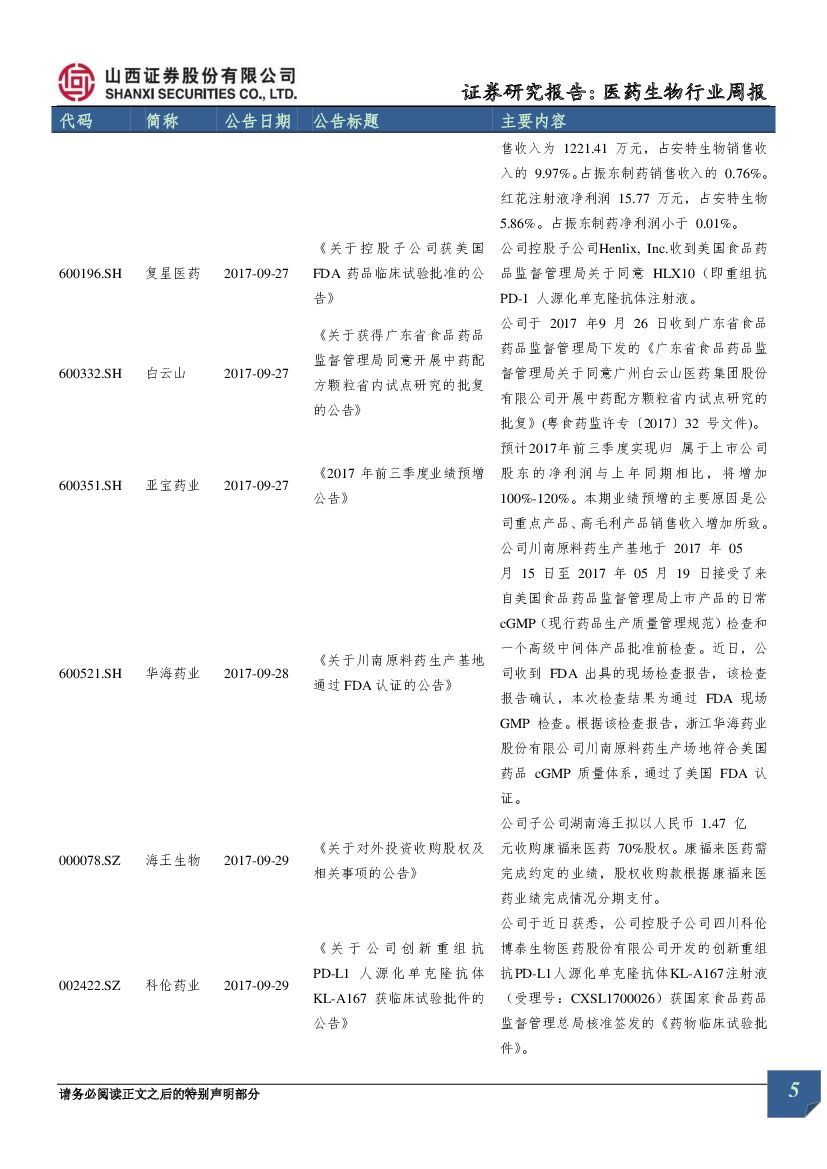 山西证券股份有限公司
SHANXI SECURITIES CO., LTD.

证券研究报告：医药生物行业周报

| 代码 | 简称 | 公告日期 | 公告标题 | 主要内容 |
|---|---|---|---|---|
| | | | | 售收入为 1221.41 万元，占安特生物销售收入的 9.97%。占振东制药销售收入的 0.76%。红花注射液净利润 15.77 万元，占安特生物 5.86%。占振东制药净利润小于 0.01%。 |
| 600196.SH | 复星医药 | 2017-09-27 | 《关于控股子公司获美国 FDA 药品临床试验批准的公告》 | 公司控股子公司Henlix, Inc.收到美国食品药品监督管理局关于同意 HLX10（即重组抗 PD-1 人源化单克隆抗体注射液。 |
| 600332.SH | 白云山 | 2017-09-27 | 《关于获得广东省食品药品监督管理局同意开展中药配方颗粒省内试点研究的批复的公告》 | 公司于 2017 年9 月 26 日收到广东省食品药品监督管理局下发的《广东省食品药品监督管理局关于同意广州白云山医药集团股份有限公司开展中药配方颗粒省内试点研究的批复》(粤食药监许专〔2017〕32 号文件)。 |
| 600351.SH | 亚宝药业 | 2017-09-27 | 《2017 年前三季度业绩预增公告》 | 预计2017年前三季度实现归 属于上市公司股东的净利润与上年同期相比，将增加 100%-120%。本期业绩预增的主要原因是公司重点产品、高毛利产品销售收入增加所致。 |
| 600521.SH | 华海药业 | 2017-09-28 | 《关于川南原料药生产基地通过 FDA 认证的公告》 | 公司川南原料药生产基地于 2017 年 05 月 15 日至 2017 年 05 月 19 日接受了来自美国食品药品监督管理局上市产品的日常 cGMP（现行药品生产质量管理规范）检查和一个高级中间体产品批准前检查。近日，公司收到 FDA 出具的现场检查报告，该检查报告确认，本次检查结果为通过 FDA 现场 GMP 检查。根据该检查报告，浙江华海药业股份有限公司川南原料药生产场地符合美国药品 cGMP 质量体系，通过了美国 FDA 认证。 |
| 000078.SZ | 海王生物 | 2017-09-29 | 《关于对外投资收购股权及相关事项的公告》 | 公司子公司湖南海王拟以人民币 1.47 亿元收购康福来医药 70%股权。康福来医药需完成约定的业绩，股权收购款根据康福来医药业绩完成情况分期支付。 |
| 002422.SZ | 科伦药业 | 2017-09-29 | 《关于公司创新重组抗 PD-L1 人源化单克隆抗体 KL-A167 获临床试验批件的公告》 | 公司于近日获悉，公司控股子公司四川科伦博泰生物医药股份有限公司开发的创新重组抗PD-L1人源化单克隆抗体KL-A167注射液（受理号：CXSL1700026）获国家食品药品监督管理总局核准签发的《药物临床试验批件》。 |

请务必阅读正文之后的特别声明部分

5